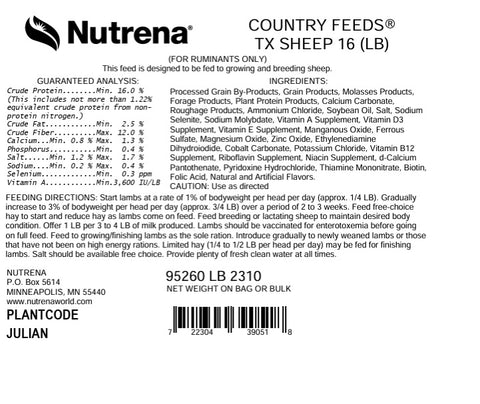 Nutrena®

COUNTRY FEEDS®
TX SHEEP 16 (LB)

(FOR RUMINANTS ONLY)
This feed is designed to be fed to growing and breeding sheep.

GUARANTEED ANALYSIS:
Crude Protein........Min. 16.0 %
(This includes not more than 1.22% equivalent crude protein from non-protein nitrogen.)
Crude Fat...........Min. 2.5 %
Crude Fiber.........Max. 12.0 %
Calcium...Min. 0.8 % Max. 1.3 %
Phosphorus..........Min. 0.4 %
Salt......Min. 1.2 % Max. 1.7 %
Sodium....Min. 0.2 % Max. 0.4 %
Selenium............Min. 0.3 ppm
Vitamin A...........Min.3,600 IU/LB

INGREDIENTS:
Processed Grain By-Products, Grain Products, Molasses Products, Forage Products, Plant Protein Products, Calcium Carbonate, Roughage Products, Ammonium Chloride, Soybean Oil, Salt, Sodium Selenite, Sodium Molybdate, Vitamin A Supplement, Vitamin D3 Supplement, Vitamin E Supplement, Manganous Oxide, Ferrous Sulfate, Magnesium Oxide, Zinc Oxide, Ethylenediamine Dihydroiodide, Cobalt Carbonate, Potassium Chloride, Vitamin B12 Supplement, Riboflavin Supplement, Niacin Supplement, d-Calcium Pantothenate, Pyridoxine Hydrochloride, Thiamine Mononitrate, Biotin, Folic Acid, Natural and Artificial Flavors.
CAUTION: Use as directed

FEEDING DIRECTIONS: Start lambs at a rate of 1% of bodyweight per head per day (approx. 1/4 LB). Gradually increase to 3% of bodyweight per head per day (approx. 3/4 LB) over a period of 2 to 3 weeks. Feed free-choice hay to start and reduce hay as lambs come on feed. Feed breeding or lactating sheep to maintain desired body condition. Offer 1 LB per 3 to 4 LB of milk produced. Lambs should be vaccinated for enterotoxemia before going on full feed. Feed to growing/finishing lambs as the sole ration. Introduce gradually to newly weaned lambs or those that have not been on high energy rations. Limited hay (1/4 to 1/2 LB per head per day) may be fed for finishing lambs. Salt should be available free choice. Provide plenty of fresh clean water at all times.

NUTRENA
P.O. Box 5614
MINNEAPOLIS, MN 55440
www.nutrenaworld.com

PLANTCODE
JULIAN

95260 LB 2310
NET WEIGHT ON BAG OR BULK

7 22304 39051 8